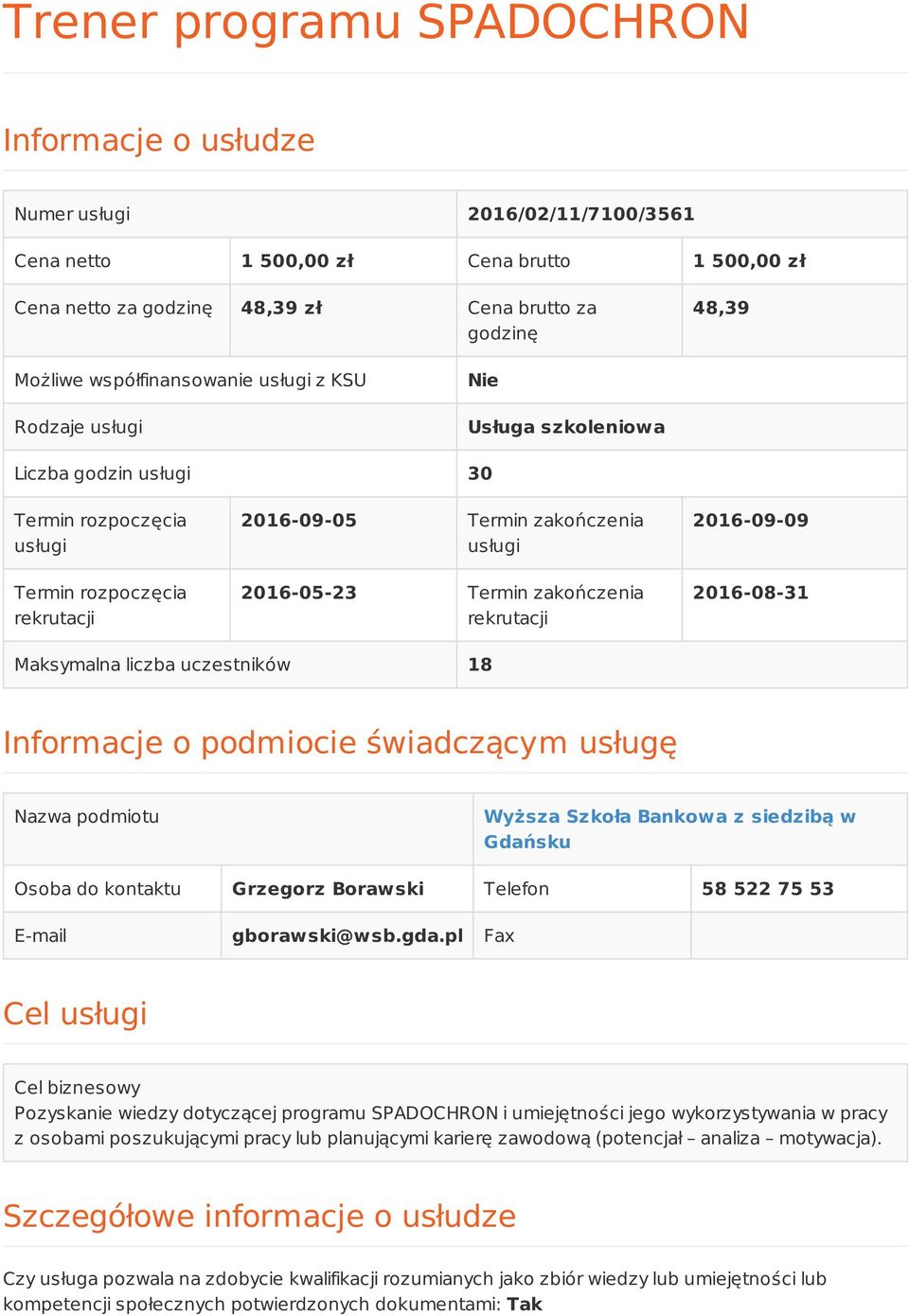 Trener programu SPADOCHRON

Informacje o usłudze

| Numer usługi | | 2016/02/11/7100/3561 | |
|---|---|---|---|
| Cena netto | 1 500,00 zł | Cena brutto | 1 500,00 zł |
| Cena netto za godzinę | 48,39 zł | Cena brutto za godzinę | 48,39 |
| Możliwe współfinansowanie usługi z KSU | | Nie | |
| Rodzaje usługi | | Usługa szkoleniowa | |
| Liczba godzin usługi | | 30 | |
| Termin rozpoczęcia usługi | 2016-09-05 | Termin zakończenia usługi | 2016-09-09 |
| Termin rozpoczęcia rekrutacji | 2016-05-23 | Termin zakończenia rekrutacji | 2016-08-31 |
| Maksymalna liczba uczestników | | 18 | |

Informacje o podmiocie świadczącym usługę

| Nazwa podmiotu | | Wyższa Szkoła Bankowa z siedzibą w Gdańsku | |
|---|---|---|---|
| Osoba do kontaktu | Grzegorz Borawski | Telefon | 58 522 75 53 |
| E-mail | gborawski@wsb.gda.pl | Fax | |

Cel usługi

Cel biznesowy
Pozyskanie wiedzy dotyczącej programu SPADOCHRON i umiejętności jego wykorzystywania w pracy z osobami poszukującymi pracy lub planującymi karierę zawodową (potencjał – analiza – motywacja).

Szczegółowe informacje o usłudze

Czy usługa pozwala na zdobycie kwalifikacji rozumianych jako zbiór wiedzy lub umiejętności lub kompetencji społecznych potwierdzonych dokumentami: Tak